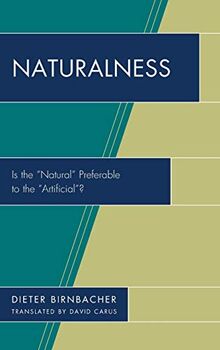 NATURALNESS

Is the "Natural" Preferable to the "Artificial"?

DIETER BIRNBACHER
TRANSLATED BY DAVID CARUS